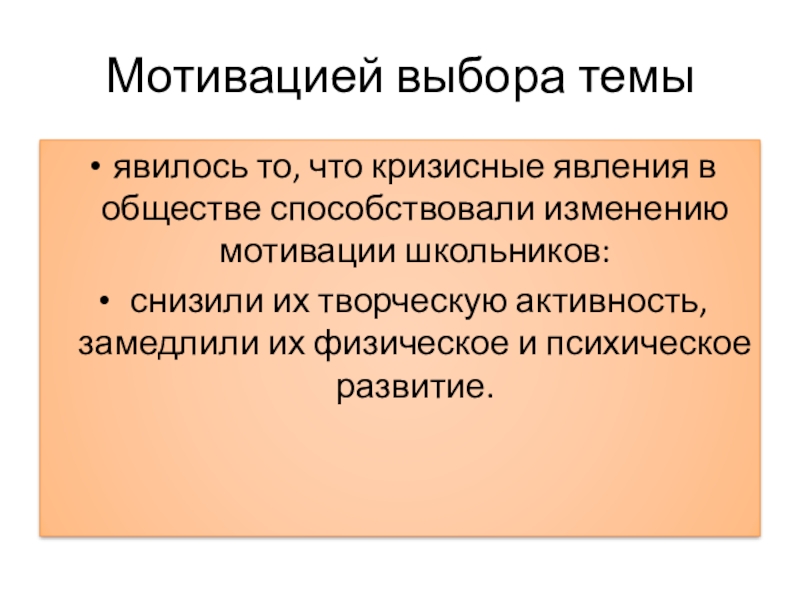 Мотивацией выбора темы

• явилось то, что кризисные явления в обществе способствовали изменению мотивации школьников:

• снизили их творческую активность, замедлили их физическое и психическое развитие.